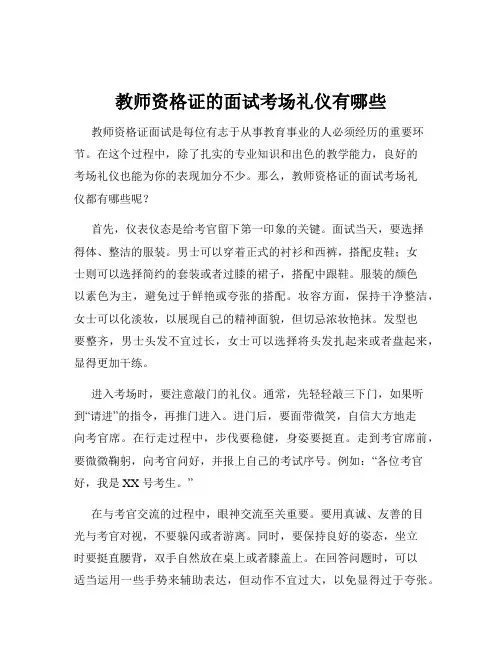 教师资格证的面试考场礼仪有哪些

教师资格证面试是每位有志于从事教育事业的人必须经历的重要环节。在这个过程中，除了扎实的专业知识和出色的教学能力，良好的考场礼仪也能为你的表现加分不少。那么，教师资格证的面试考场礼仪都有哪些呢？

首先，仪表仪态是给考官留下第一印象的关键。面试当天，要选择得体、整洁的服装。男士可以穿着正式的衬衫和西裤，搭配皮鞋；女士则可以选择简约的套装或者过膝的裙子，搭配中跟鞋。服装的颜色以素色为主，避免过于鲜艳或夸张的搭配。妆容方面，保持干净整洁，女士可以化淡妆，以展现自己的精神面貌，但切忌浓妆艳抹。发型也要整齐，男士头发不宜过长，女士可以选择将头发扎起来或者盘起来，显得更加干练。

进入考场时，要注意敲门的礼仪。通常，先轻轻敲三下门，如果听到“请进”的指令，再推门进入。进门后，要面带微笑，自信大方地走向考官席。在行走过程中，步伐要稳健，身姿要挺直。走到考官席前，要微微鞠躬，向考官问好，并报上自己的考试序号。例如：“各位考官好，我是 XX 号考生。”

在与考官交流的过程中，眼神交流至关重要。要用真诚、友善的目光与考官对视，不要躲闪或者游离。同时，要保持良好的姿态，坐立时要挺直腰背，双手自然放在桌上或者膝盖上。在回答问题时，可以适当运用一些手势来辅助表达，但动作不宜过大，以免显得过于夸张。